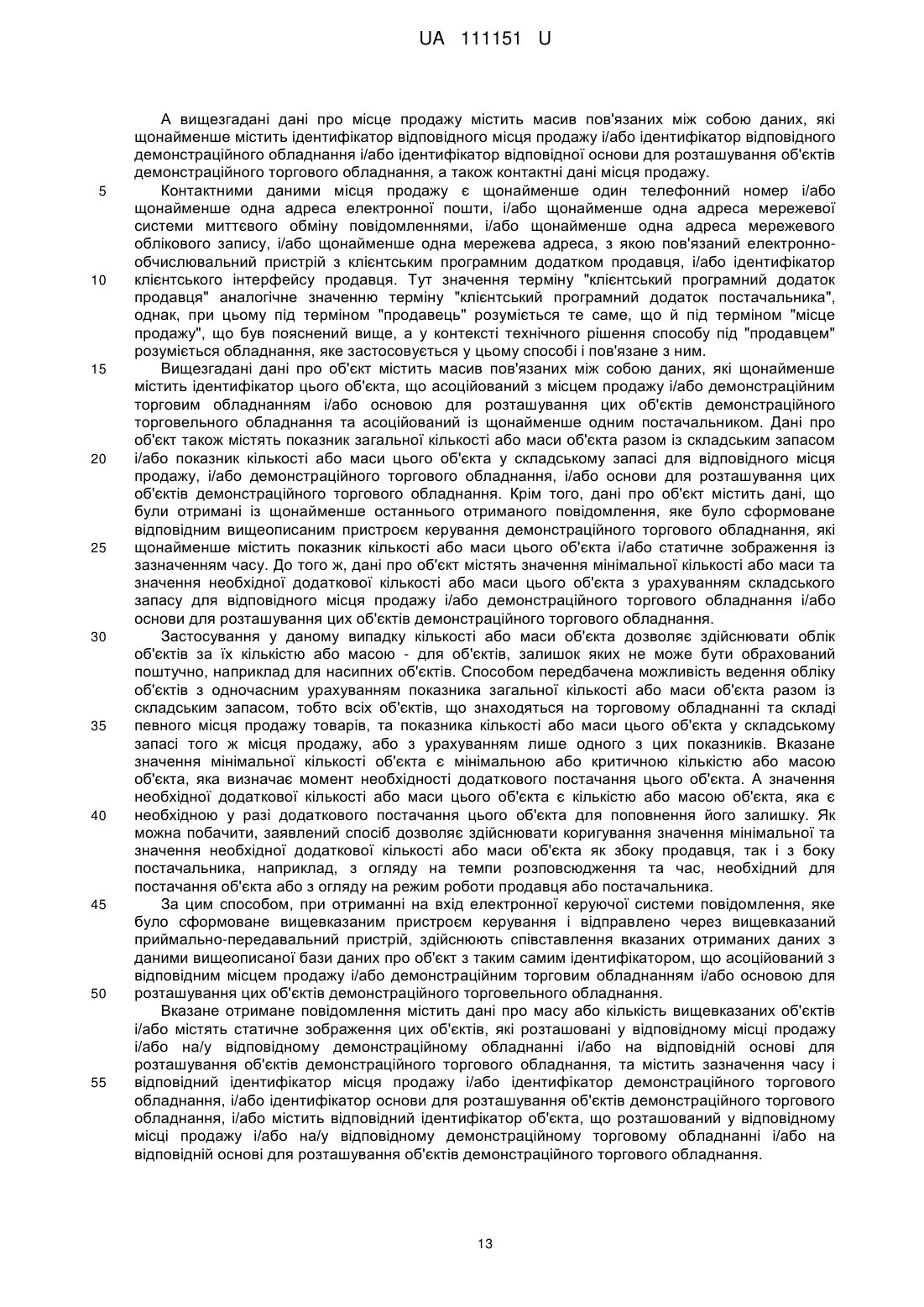 UA 111151 U

А вищезгадані дані про місце продажу містить масив пов'язаних між собою даних, які щонайменше містить ідентифікатор відповідного місця продажу і/або ідентифікатор відповідного демонстраційного обладнання і/або ідентифікатор відповідної основи для розташування об'єктів демонстраційного торгового обладнання, а також контактні дані місця продажу.

5 Контактними даними місця продажу є щонайменше один телефонний номер і/або щонайменше одна адреса електронної пошти, і/або щонайменше одна адреса мережевої системи миттєвого обміну повідомленнями, і/або щонайменше одна адреса мережевого облікового запису, і/або щонайменше одна мережева адреса, з якою пов'язаний електронно-обчислювальний пристрій з клієнтським програмним додатком продавця, і/або ідентифікатор 10 клієнтського інтерфейсу продавця. Тут значення терміну "клієнтський програмний додаток продавця" аналогічне значенню терміну "клієнтський програмний додаток постачальника", однак, при цьому під терміном "продавець" розуміється те саме, що й під терміном "місце продажу", що був пояснений вище, а у контексті технічного рішення способу під "продавцем" розуміється обладнання, яке застосовується у цьому способі і пов'язане з ним.

15 Вищезгадані дані про об'єкт містить масив пов'язаних між собою даних, які щонайменше містить ідентифікатор цього об'єкта, що асоційований з місцем продажу і/або демонстраційним торговим обладнанням і/або основою для розташування цих об'єктів демонстраційного торговельного обладнання та асоційований із щонайменше одним постачальником. Дані про об'єкт також містять показник загальної кількості або маси об'єкта разом із складським запасом 20 і/або показник кількості або маси цього об'єкта у складському запасі для відповідного місця продажу, і/або демонстраційного торгового обладнання, і/або основи для розташування цих об'єктів демонстраційного торгового обладнання. Крім того, дані про об'єкт містить дані, що були отримані із щонайменше останнього отриманого повідомлення, яке було сформоване відповідним вищеописаним пристроєм керування демонстраційного торгового обладнання, які 25 щонайменше містить показник кількості або маси цього об'єкта і/або статичне зображення із зазначенням часу. До того ж, дані про об'єкт містять значення мінімальної кількості або маси та значення необхідної додаткової кількості або маси цього об'єкта з урахуванням складського запасу для відповідного місця продажу і/або демонстраційного торгового обладнання і/або основи для розташування цих об'єктів демонстраційного торгового обладнання.

30 Застосування у даному випадку кількості або маси об'єкта дозволяє здійснювати облік об'єктів за їх кількістю або масою - для об'єктів, залишок яких не може бути обрахований поштучно, наприклад для насипних об'єктів. Способом передбачена можливість ведення обліку об'єктів з одночасним урахуванням показника загальної кількості або маси об'єкта разом із складським запасом, тобто всіх об'єктів, що знаходяться на торговому обладнанні та складі 35 певного місця продажу товарів, та показника кількості або маси цього об'єкта у складському запасі того ж місця продажу, або з урахуванням лише одного з цих показників. Вказане значення мінімальної кількості об'єкта є мінімальною або критичною кількістю або масою об'єкта, яка визначає момент необхідності додаткового постачання цього об'єкта. А значення необхідної додаткової кількості або маси цього об'єкта є кількістю або масою об'єкта, яка є 40 необхідною у разі додаткового постачання цього об'єкта для поповнення його залишку. Як можна побачити, заявлений спосіб дозволяє здійснювати коригування значення мінімальної та значення необхідної додаткової кількості або маси об'єкта як збоку продавця, так і з боку постачальника, наприклад, з огляду на темпи розповсюдження та час, необхідний для постачання об'єкта або з огляду на режим роботи продавця або постачальника.

45 За цим способом, при отриманні на вхід електронної керуючої системи повідомлення, яке було сформоване вищевказаним пристроєм керування і відправлено через вищевказаний приймально-передавальний пристрій, здійснюють співставлення вказаних отриманих даних з даними вищеописаної бази даних про об'єкт з таким самим ідентифікатором, що асоційований з відповідним місцем продажу і/або демонстраційним торговим обладнанням і/або основою для 50 розташування цих об'єктів демонстраційного торговельного обладнання.

Вказане отримане повідомлення містить дані про масу або кількість вищевказаних об'єктів і/або містять статичне зображення цих об'єктів, які розташовані у відповідному місці продажу і/або на/у відповідному демонстраційному обладнанні і/або на відповідній основі для розташування об'єктів демонстраційного торгового обладнання, та містить зазначення часу і 55 відповідний ідентифікатор місця продажу і/або ідентифікатор демонстраційного торгового обладнання, і/або ідентифікатор основи для розташування об'єктів демонстраційного торгового обладнання, і/або містить відповідний ідентифікатор об'єкта, що розташований у відповідному місці продажу і/або на/у відповідному демонстраційному торговому обладнанні і/або на відповідній основі для розташування об'єктів демонстраційного торгового обладнання.

13